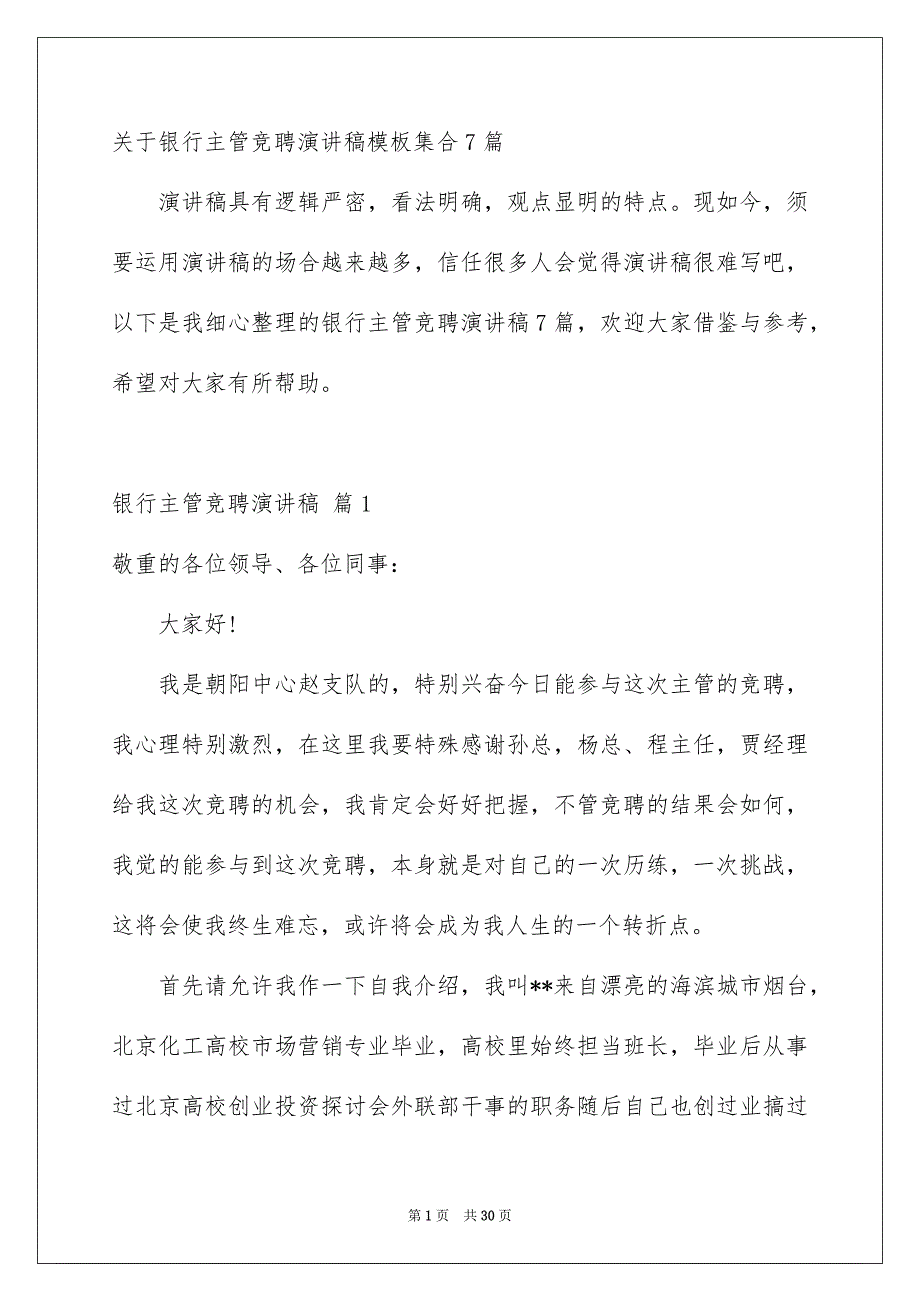 关于银行主管竞聘演讲稿模板集合7篇

演讲稿具有逻辑严密，看法明确，观点显明的特点。现如今，须要运用演讲稿的场合越来越多，信任很多人会觉得演讲稿很难写吧，以下是我细心整理的银行主管竞聘演讲稿7篇，欢迎大家借鉴与参考，希望对大家有所帮助。

银行主管竞聘演讲稿 篇1

敬重的各位领导、各位同事：

大家好!

我是朝阳中心赵支队的，特别兴奋今日能参与这次主管的竞聘，我心理特别激烈，在这里我要特殊感谢孙总，杨总、程主任，贾经理给我这次竞聘的机会，我肯定会好好把握，不管竞聘的结果会如何，我觉的能参与到这次竞聘，本身就是对自己的一次历练，一次挑战，这将会使我终生难忘，或许将会成为我人生的一个转折点。

首先请允许我作一下自我介绍，我叫**来自漂亮的海滨城市烟台，北京化工高校市场营销专业毕业，高校里始终担当班长，毕业后从事过北京高校创业投资探讨会外联部干事的职务随后自己也创过业搞过

第1页 共30页